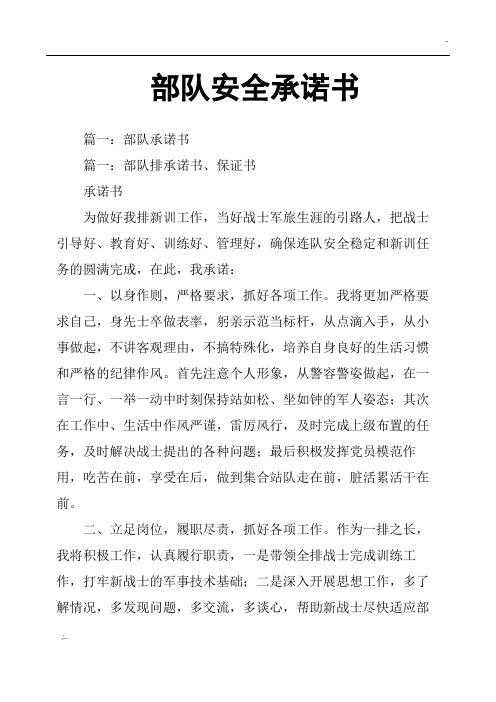 部队安全承诺书

篇一：部队承诺书

篇一：部队排承诺书、保证书

承诺书

为做好我排新训工作，当好战士军旅生涯的引路人，把战士引导好、教育好、训练好、管理好，确保连队安全稳定和新训任务的圆满完成，在此，我承诺：

一、以身作则，严格要求，抓好各项工作。我将更加严格要求自己，身先士卒做表率，躬亲示范当标杆，从点滴入手，从小事做起，不讲客观理由，不搞特殊化，培养自身良好的生活习惯和严格的纪律作风。首先注意个人形象，从警容警姿做起，在一言一行、一举一动中时刻保持站如松、坐如钟的军人姿态；其次在工作中、生活中作风严谨，雷厉风行，及时完成上级布置的任务，及时解决战士提出的各种问题；最后积极发挥党员模范作用，吃苦在前，享受在后，做到集合站队走在前，脏活累活干在前。

二、立足岗位，履职尽责，抓好各项工作。作为一排之长，我将积极工作，认真履行职责，一是带领全排战士完成训练工作，打牢新战士的军事技术基础；二是深入开展思想工作，多了解情况，多发现问题，多交流，多谈心，帮助新战士尽快适应部